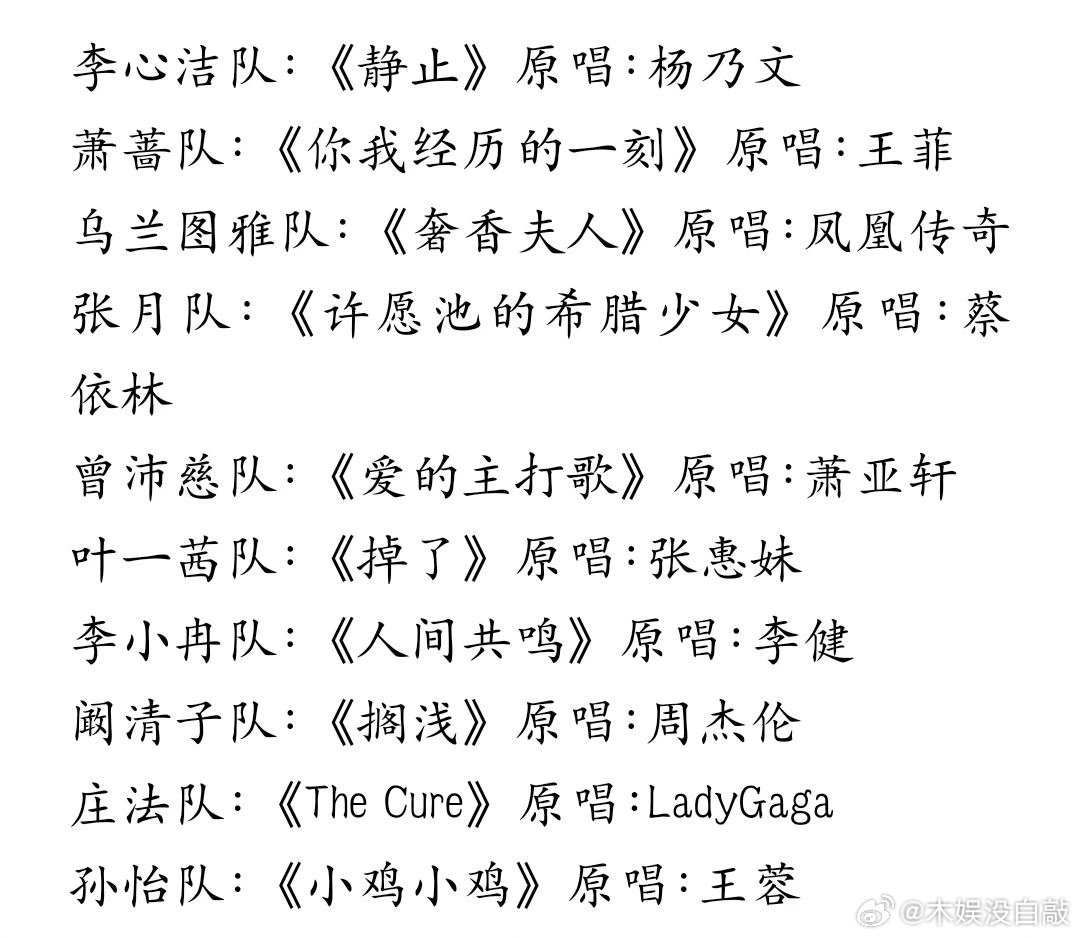 李心洁队:《静止》原唱:杨乃文
萧蔷队:《你我经历的一刻》原唱:王菲
乌兰图雅队:《奢香夫人》原唱:凤凰传奇
张月队:《许愿池的希腊少女》原唱:蔡依林
曾沛慈队:《爱的主打歌》原唱:萧亚轩
叶一茜队:《掉了》原唱:张惠妹
李小冉队:《人间共鸣》原唱:李健
阚清子队:《搁浅》原唱:周杰伦
庄法队:《The Cure》原唱:LadyGaga
孙怡队:《小鸡小鸡》原唱:王蓉

@木娱没自敲